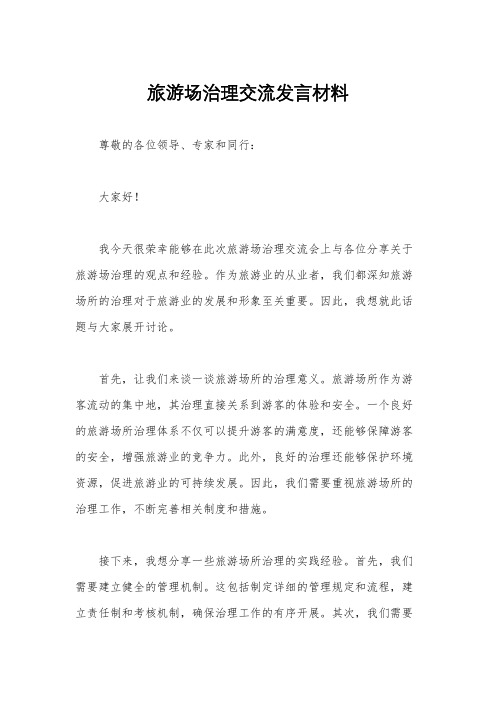 旅游场治理交流发言材料

尊敬的各位领导、专家和同行：

大家好！

我今天很荣幸能够在此次旅游场治理交流会上与各位分享关于旅游场治理的观点和经验。作为旅游业的从业者，我们都深知旅游场所的治理对于旅游业的发展和形象至关重要。因此，我想就此话题与大家展开讨论。

首先，让我们来谈一谈旅游场所的治理意义。旅游场所作为游客流动的集中地，其治理直接关系到游客的体验和安全。一个良好的旅游场所治理体系不仅可以提升游客的满意度，还能够保障游客的安全，增强旅游业的竞争力。此外，良好的治理还能够保护环境资源，促进旅游业的可持续发展。因此，我们需要重视旅游场所的治理工作，不断完善相关制度和措施。

接下来，我想分享一些旅游场所治理的实践经验。首先，我们需要建立健全的管理机制。这包括制定详细的管理规定和流程，建立责任制和考核机制，确保治理工作的有序开展。其次，我们需要